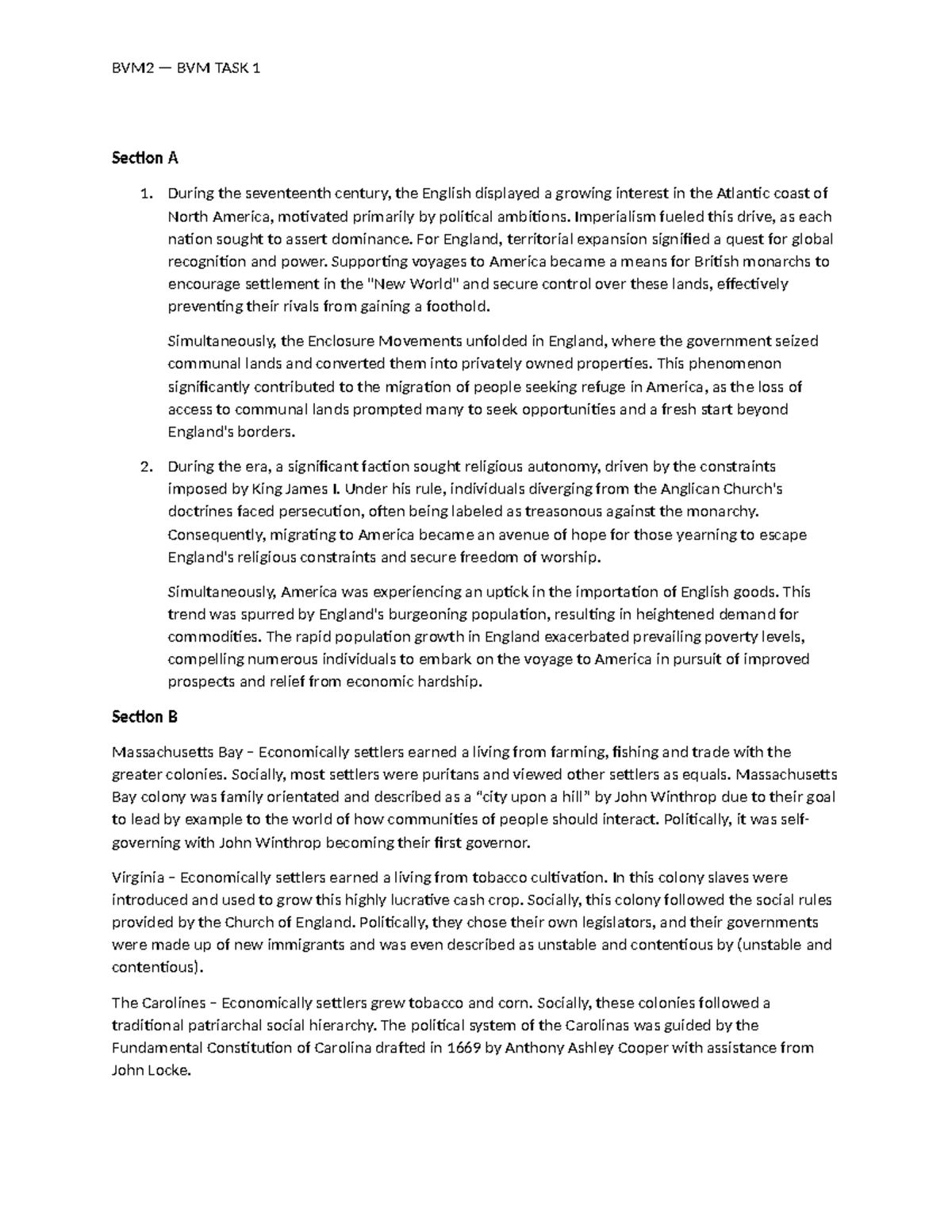 BVM2 — BVM TASK 1

Section A

1. During the seventeenth century, the English displayed a growing interest in the Atlantic coast of North America, motivated primarily by political ambitions. Imperialism fueled this drive, as each nation sought to assert dominance. For England, territorial expansion signified a quest for global recognition and power. Supporting voyages to America became a means for British monarchs to encourage settlement in the "New World" and secure control over these lands, effectively preventing their rivals from gaining a foothold.

Simultaneously, the Enclosure Movements unfolded in England, where the government seized communal lands and converted them into privately owned properties. This phenomenon significantly contributed to the migration of people seeking refuge in America, as the loss of access to communal lands prompted many to seek opportunities and a fresh start beyond England's borders.

2. During the era, a significant faction sought religious autonomy, driven by the constraints imposed by King James I. Under his rule, individuals diverging from the Anglican Church's doctrines faced persecution, often being labeled as treasonous against the monarchy. Consequently, migrating to America became an avenue of hope for those yearning to escape England's religious constraints and secure freedom of worship.

Simultaneously, America was experiencing an uptick in the importation of English goods. This trend was spurred by England's burgeoning population, resulting in heightened demand for commodities. The rapid population growth in England exacerbated prevailing poverty levels, compelling numerous individuals to embark on the voyage to America in pursuit of improved prospects and relief from economic hardship.

Section B

Massachusetts Bay – Economically settlers earned a living from farming, fishing and trade with the greater colonies. Socially, most settlers were puritans and viewed other settlers as equals. Massachusetts Bay colony was family orientated and described as a "city upon a hill" by John Winthrop due to their goal to lead by example to the world of how communities of people should interact. Politically, it was self-governing with John Winthrop becoming their first governor.

Virginia – Economically settlers earned a living from tobacco cultivation. In this colony slaves were introduced and used to grow this highly lucrative cash crop. Socially, this colony followed the social rules provided by the Church of England. Politically, they chose their own legislators, and their governments were made up of new immigrants and was even described as unstable and contentious by (unstable and contentious).

The Carolines – Economically settlers grew tobacco and corn. Socially, these colonies followed a traditional patriarchal social hierarchy. The political system of the Carolinas was guided by the Fundamental Constitution of Carolina drafted in 1669 by Anthony Ashley Cooper with assistance from John Locke.